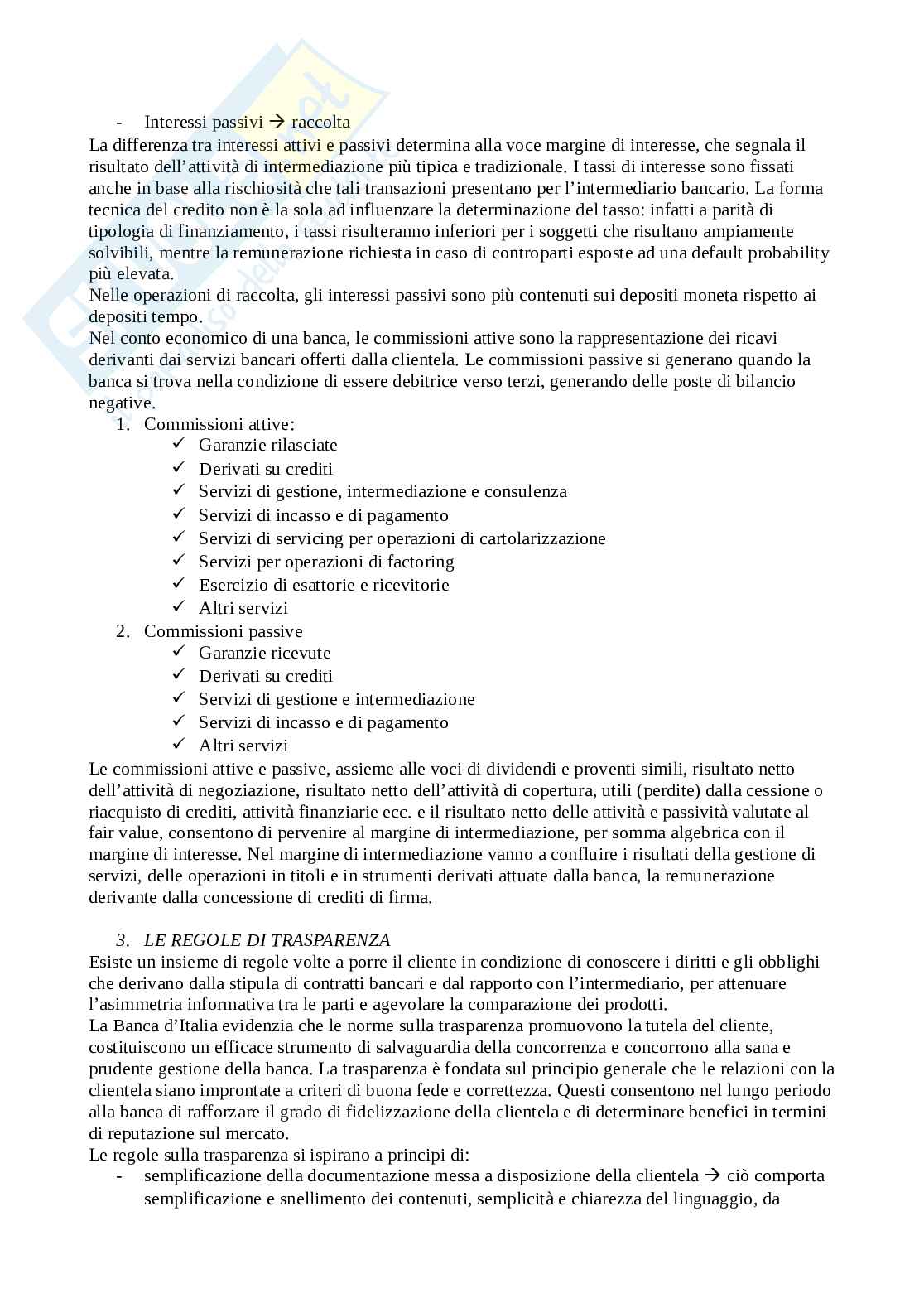 - Interessi passivi → raccolta

La differenza tra interessi attivi e passivi determina alla voce margine di interesse, che segnala il risultato dell'attività di intermediazione più tipica e tradizionale. I tassi di interesse sono fissati anche in base alla rischiosità che tali transazioni presentano per l'intermediario bancario. La forma tecnica del credito non è la sola ad influenzare la determinazione del tasso: infatti a parità di tipologia di finanziamento, i tassi risulteranno inferiori per i soggetti che risultano ampiamente solvibili, mentre la remunerazione richiesta in caso di controparti esposte ad una default probability più elevata.

Nelle operazioni di raccolta, gli interessi passivi sono più contenuti sui depositi moneta rispetto ai depositi tempo.

Nel conto economico di una banca, le commissioni attive sono la rappresentazione dei ricavi derivanti dai servizi bancari offerti dalla clientela. Le commissioni passive si generano quando la banca si trova nella condizione di essere debitrice verso terzi, generando delle poste di bilancio negative.

1. Commissioni attive:
✓ Garanzie rilasciate
✓ Derivati su crediti
✓ Servizi di gestione, intermediazione e consulenza
✓ Servizi di incasso e di pagamento
✓ Servizi di servicing per operazioni di cartolarizzazione
✓ Servizi per operazioni di factoring
✓ Esercizio di esattorie e ricevitorie
✓ Altri servizi
2. Commissioni passive
✓ Garanzie ricevute
✓ Derivati su crediti
✓ Servizi di gestione e intermediazione
✓ Servizi di incasso e di pagamento
✓ Altri servizi

Le commissioni attive e passive, assieme alle voci di dividendi e proventi simili, risultato netto dell'attività di negoziazione, risultato netto dell'attività di copertura, utili (perdite) dalla cessione o riacquisto di crediti, attività finanziarie ecc. e il risultato netto delle attività e passività valutate al fair value, consentono di pervenire al margine di intermediazione, per somma algebrica con il margine di interesse. Nel margine di intermediazione vanno a confluire i risultati della gestione di servizi, delle operazioni in titoli e in strumenti derivati attuate dalla banca, la remunerazione derivante dalla concessione di crediti di firma.

3. LE REGOLE DI TRASPARENZA

Esiste un insieme di regole volte a porre il cliente in condizione di conoscere i diritti e gli obblighi che derivano dalla stipula di contratti bancari e dal rapporto con l'intermediario, per attenuare l'asimmetria informativa tra le parti e agevolare la comparazione dei prodotti.

La Banca d'Italia evidenzia che le norme sulla trasparenza promuovono la tutela del cliente, costituiscono un efficace strumento di salvaguardia della concorrenza e concorrono alla sana e prudente gestione della banca. La trasparenza è fondata sul principio generale che le relazioni con la clientela siano improntate a criteri di buona fede e correttezza. Questi consentono nel lungo periodo alla banca di rafforzare il grado di fidelizzazione della clientela e di determinare benefici in termini di reputazione sul mercato.

Le regole sulla trasparenza si ispirano a principi di:

- semplificazione della documentazione messa a disposizione della clientela → ciò comporta semplificazione e snellimento dei contenuti, semplicità e chiarezza del linguaggio, da